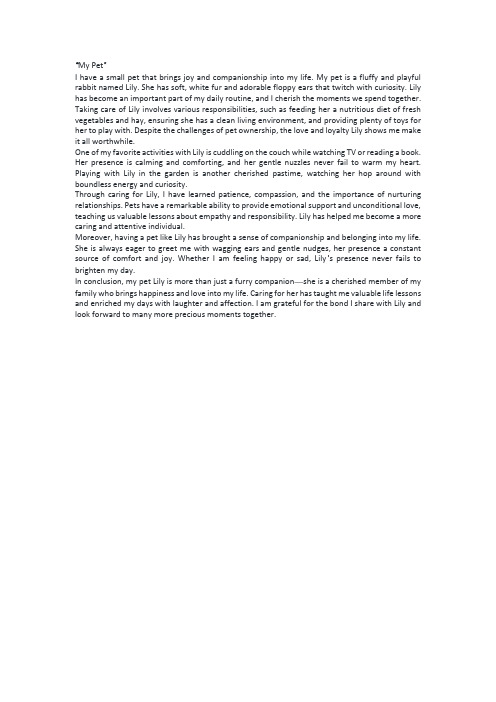 "My Pet"
I have a small pet that brings joy and companionship into my life. My pet is a fluffy and playful rabbit named Lily. She has soft, white fur and adorable floppy ears that twitch with curiosity. Lily has become an important part of my daily routine, and I cherish the moments we spend together.
Taking care of Lily involves various responsibilities, such as feeding her a nutritious diet of fresh vegetables and hay, ensuring she has a clean living environment, and providing plenty of toys for her to play with. Despite the challenges of pet ownership, the love and loyalty Lily shows me make it all worthwhile.
One of my favorite activities with Lily is cuddling on the couch while watching TV or reading a book. Her presence is calming and comforting, and her gentle nuzzles never fail to warm my heart. Playing with Lily in the garden is another cherished pastime, watching her hop around with boundless energy and curiosity.
Through caring for Lily, I have learned patience, compassion, and the importance of nurturing relationships. Pets have a remarkable ability to provide emotional support and unconditional love, teaching us valuable lessons about empathy and responsibility. Lily has helped me become a more caring and attentive individual.
Moreover, having a pet like Lily has brought a sense of companionship and belonging into my life. She is always eager to greet me with wagging ears and gentle nudges, her presence a constant source of comfort and joy. Whether I am feeling happy or sad, Lily's presence never fails to brighten my day.
In conclusion, my pet Lily is more than just a furry companion—she is a cherished member of my family who brings happiness and love into my life. Caring for her has taught me valuable life lessons and enriched my days with laughter and affection. I am grateful for the bond I share with Lily and look forward to many more precious moments together.